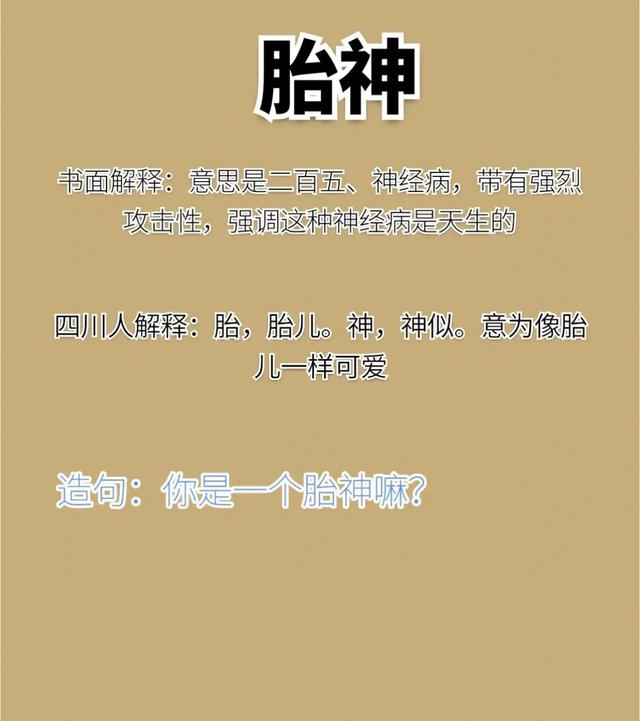 胎神

书面解释：意思是二百五、神经病，带有强烈攻击性，强调这种神经病是天生的

四川人解释：胎，胎儿。神，神似。意为像胎儿一样可爱

造句：你是一个胎神嘛？